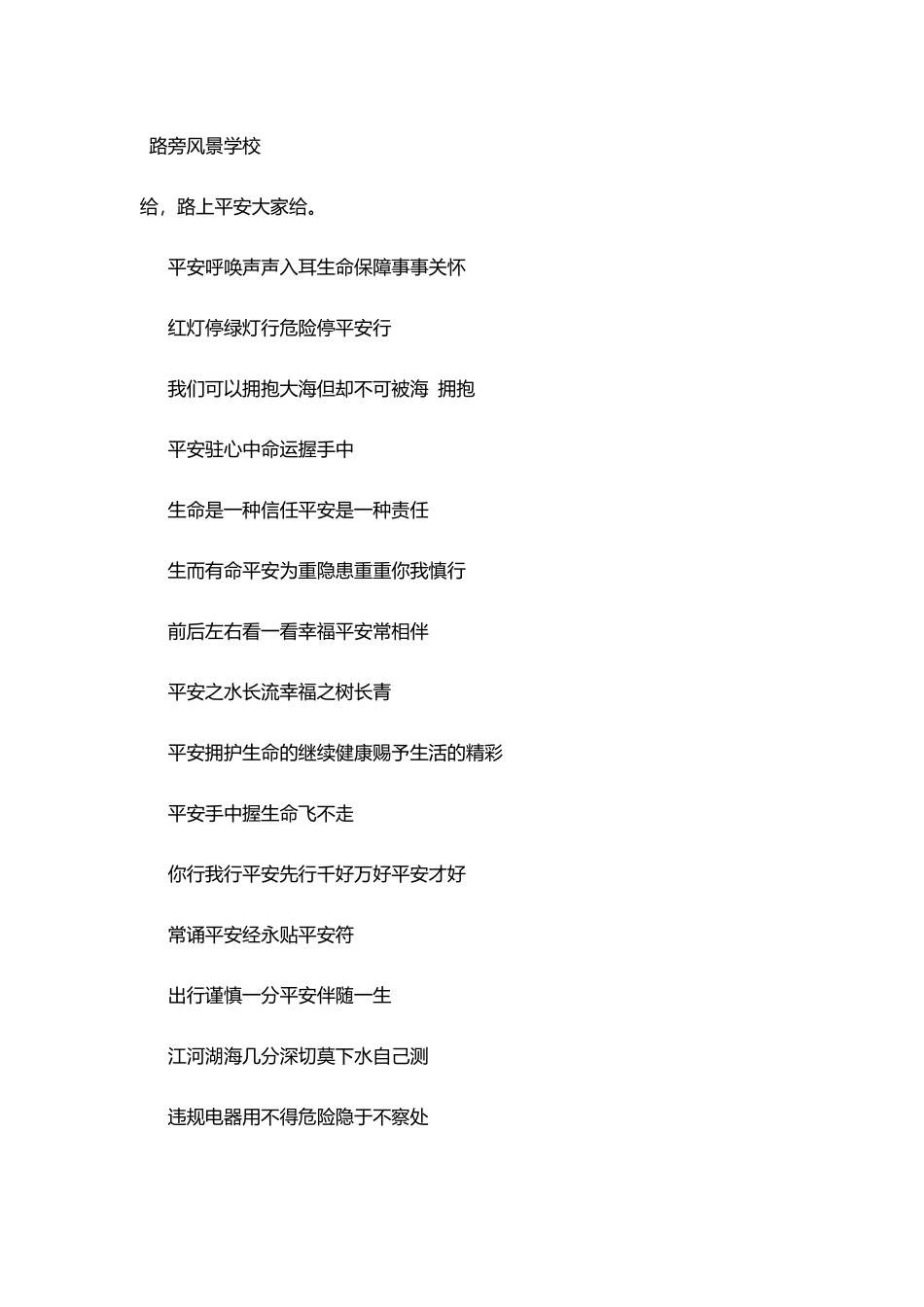 路旁风景学校

给，路上平安大家给。

平安呼唤声声入耳生命保障事事关怀

红灯停绿灯行危险停平安行

我们可以拥抱大海但却不可被海 拥抱

平安驻心中命运握手中

生命是一种信任平安是一种责任

生而有命平安为重隐患重重你我慎行

前后左右看一看幸福平安常相伴

平安之水长流幸福之树长青

平安拥护生命的继续健康赐予生活的精彩

平安手中握生命飞不走

你行我行平安先行千好万好平安才好

常诵平安经永贴平安符

出行谨慎一分平安伴随一生

江河湖海几分深切莫下水自己测

违规电器用不得危险隐于不察处